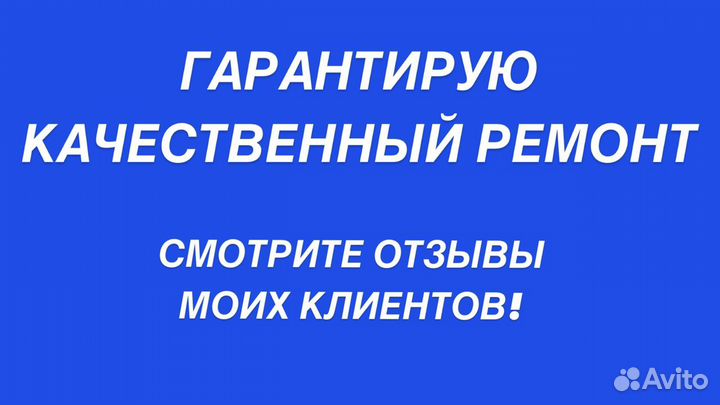 ГАРАНТИРУЮ КАЧЕСТВЕННЫЙ РЕМОНТ

СМОТРИТЕ ОТЗЫВЫ МОИХ КЛИЕНТОВ!

Avito